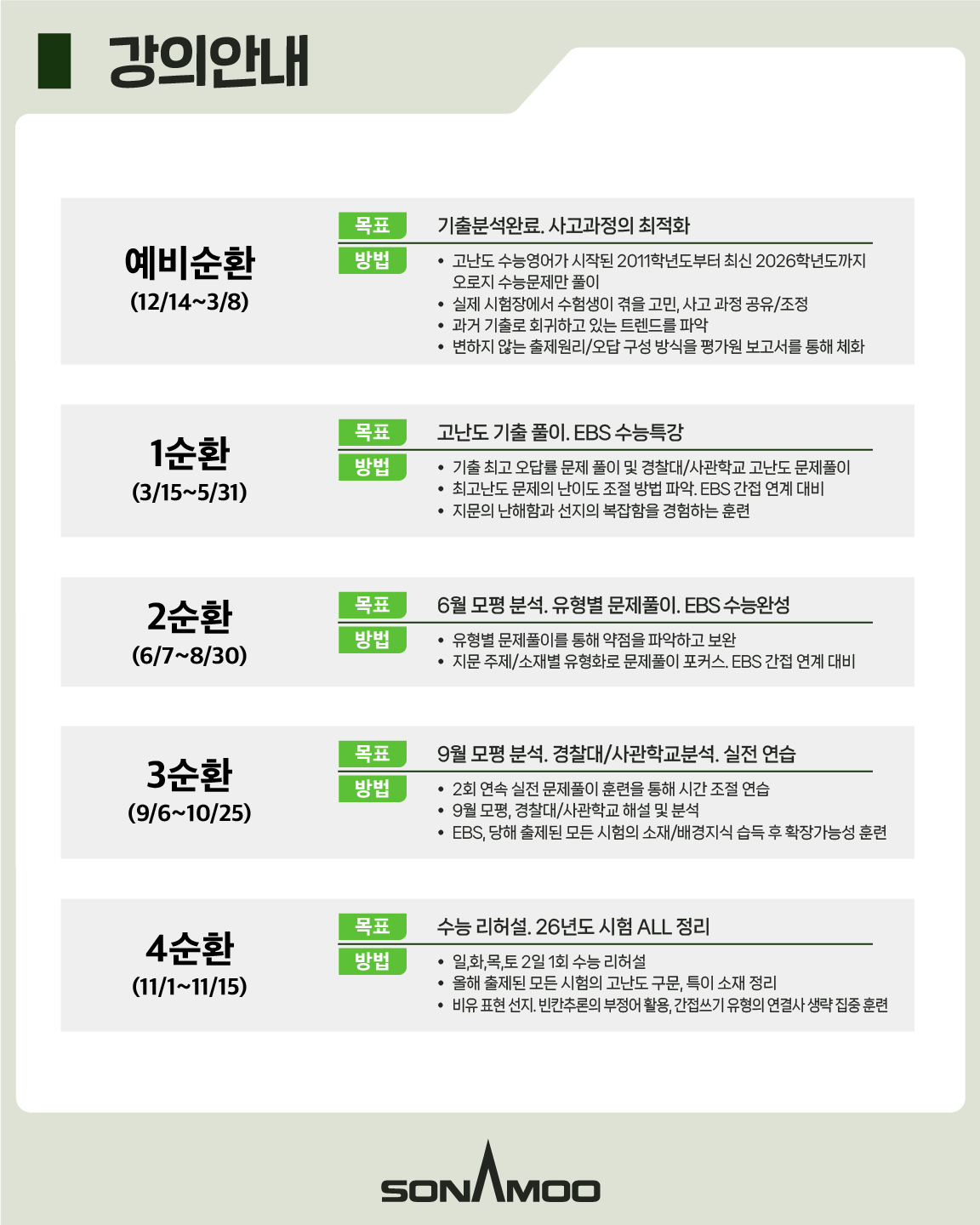 강의안내

예비순환
(12/14~3/8)

목표 기출분석완료. 사고과정의 최적화

방법
• 고난도 수능영어가 시작된 2011학년도부터 최신 2026학년도까지 오로지 수능문제만 풀이
• 실제 시험장에서 수험생이 겪을 고민, 사고 과정 공유/조정
• 과거 기출로 회귀하고 있는 트렌드를 파악
• 변하지 않는 출제원리/오답 구성 방식을 평가원 보고서를 통해 체화

1순환
(3/15~5/31)

목표 고난도 기출 풀이. EBS 수능특강

방법
• 기출 최고 오답률 문제 풀이 및 경찰대/사관학교 고난도 문제풀이
• 최고난도 문제의 난이도 조절 방법 파악. EBS 간접 연계 대비
• 지문의 난해함과 선지의 복잡함을 경험하는 훈련

2순환
(6/7~8/30)

목표 6월 모평 분석. 유형별 문제풀이. EBS 수능완성

방법
• 유형별 문제풀이를 통해 약점을 파악하고 보완
• 지문 주제/소재별 유형화로 문제풀이 포커스. EBS 간접 연계 대비

3순환
(9/6~10/25)

목표 9월 모평 분석. 경찰대/사관학교분석. 실전 연습

방법
• 2회 연속 실전 문제풀이 훈련을 통해 시간 조절 연습
• 9월 모평, 경찰대/사관학교 해설 및 분석
• EBS, 당해 출제된 모든 시험의 소재/배경지식 습득 후 확장가능성 훈련

4순환
(11/1~11/15)

목표 수능 리허설. 26년도 시험 ALL 정리

방법
• 일,화,목,토 2일 1회 수능 리허설
• 올해 출제된 모든 시험의 고난도 구문, 특이 소재 정리
• 비유 표현 선지. 빈칸추론의 부정어 활용, 간접쓰기 유형의 연결사 생략 집중 훈련

SONAMOO